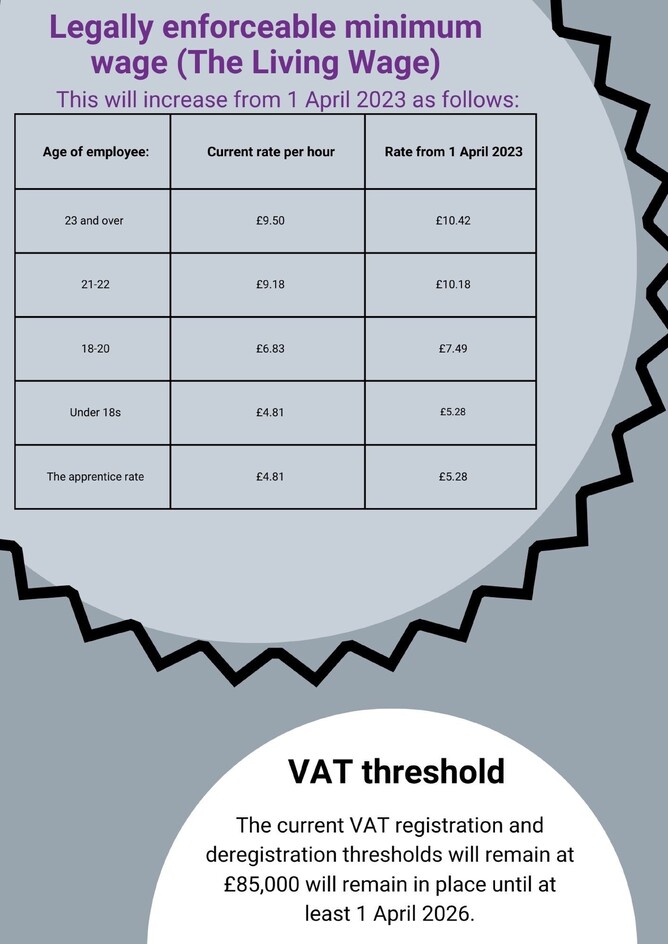 Legally enforceable minimum wage (The Living Wage)

This will increase from 1 April 2023 as follows:

| Age of employee: | Current rate per hour | Rate from 1 April 2023 |
|---|---|---|
| 23 and over | £9.50 | £10.42 |
| 21-22 | £9.18 | £10.18 |
| 18-20 | £6.83 | £7.49 |
| Under 18s | £4.81 | £5.28 |
| The apprentice rate | £4.81 | £5.28 |

VAT threshold

The current VAT registration and deregistration thresholds will remain at £85,000 will remain in place until at least 1 April 2026.